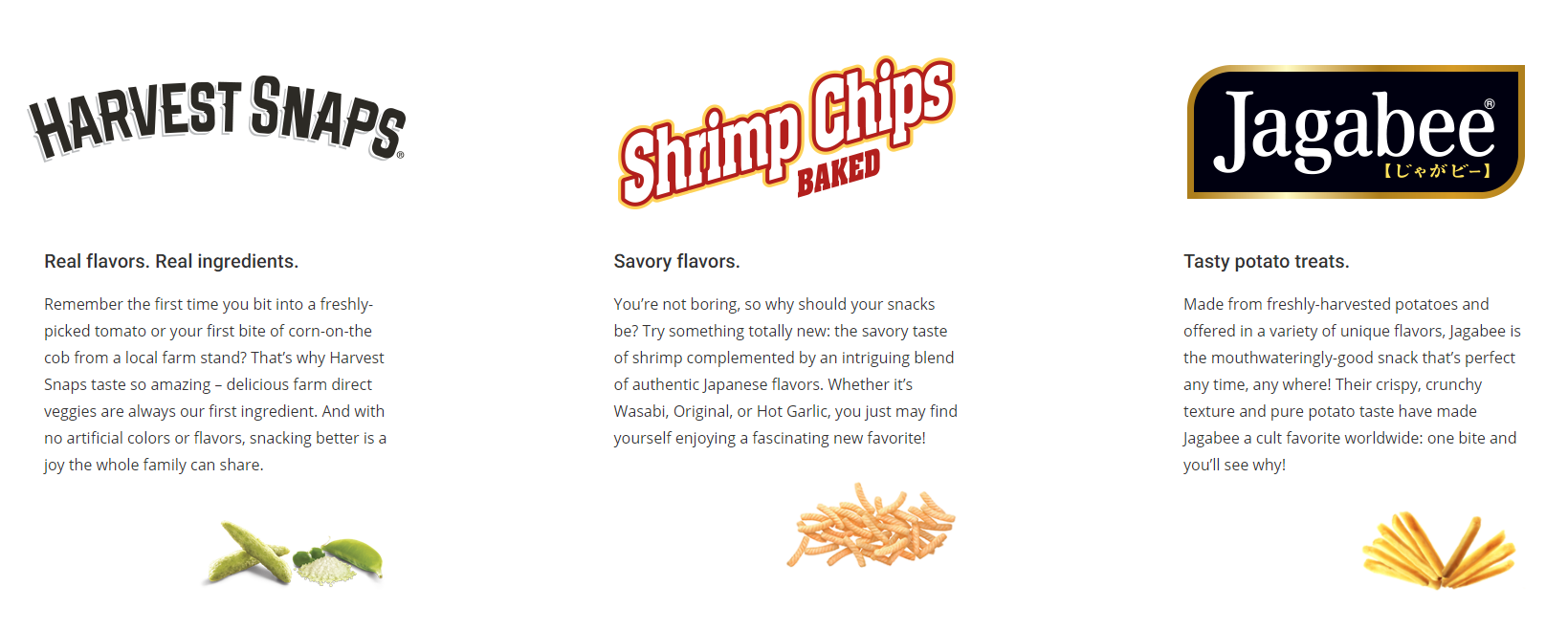 HARVEST SNAPS®

Real flavors. Real ingredients.

Remember the first time you bit into a freshly-picked tomato or your first bite of corn-on-the cob from a local farm stand? That's why Harvest Snaps taste so amazing – delicious farm direct veggies are always our first ingredient. And with no artificial colors or flavors, snacking better is a joy the whole family can share.

Shrimp Chips BAKED

Savory flavors.

You're not boring, so why should your snacks be? Try something totally new: the savory taste of shrimp complemented by an intriguing blend of authentic Japanese flavors. Whether it's Wasabi, Original, or Hot Garlic, you just may find yourself enjoying a fascinating new favorite!

Jagabee®
【じゃがビー】

Tasty potato treats.

Made from freshly-harvested potatoes and offered in a variety of unique flavors, Jagabee is the mouthwateringly-good snack that's perfect any time, any where! Their crispy, crunchy texture and pure potato taste have made Jagabee a cult favorite worldwide: one bite and you'll see why!